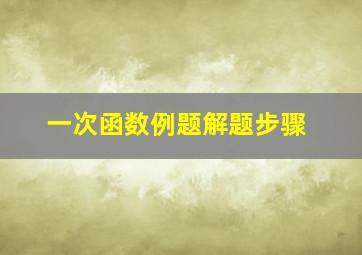 一次函数例题解题步骤